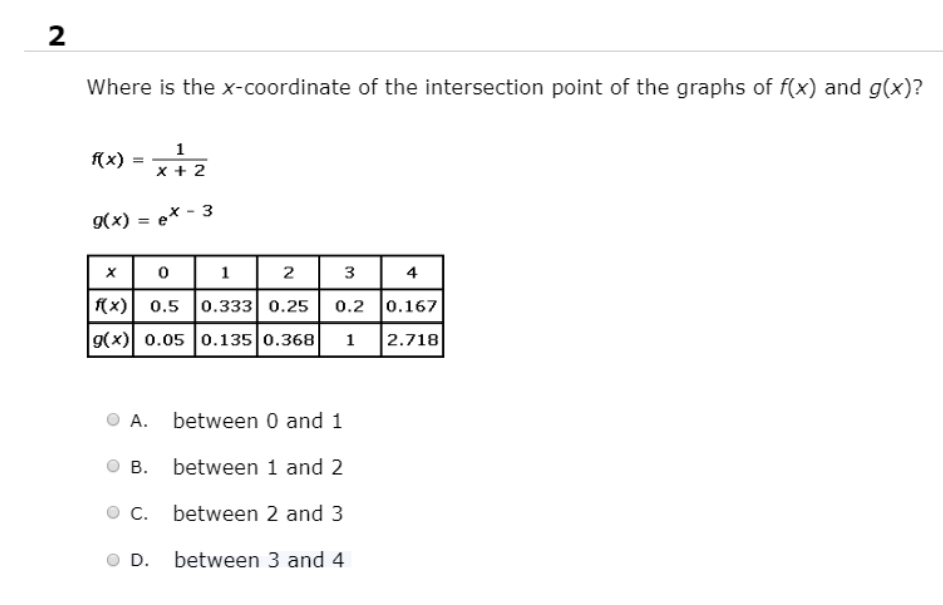 2

Where is the $x$-coordinate of the intersection point of the graphs of $f(x)$ and $g(x)$?

$f(x) = \frac{1}{x+2}$

$g(x) = e^{x-3}$

| $x$ | 0 | 1 | 2 | 3 | 4 |
|---|---|---|---|---|---|
| $f(x)$ | 0.5 | 0.333 | 0.25 | 0.2 | 0.167 |
| $g(x)$ | 0.05 | 0.135 | 0.368 | 1 | 2.718 |

A. between 0 and 1

B. between 1 and 2

C. between 2 and 3

D. between 3 and 4